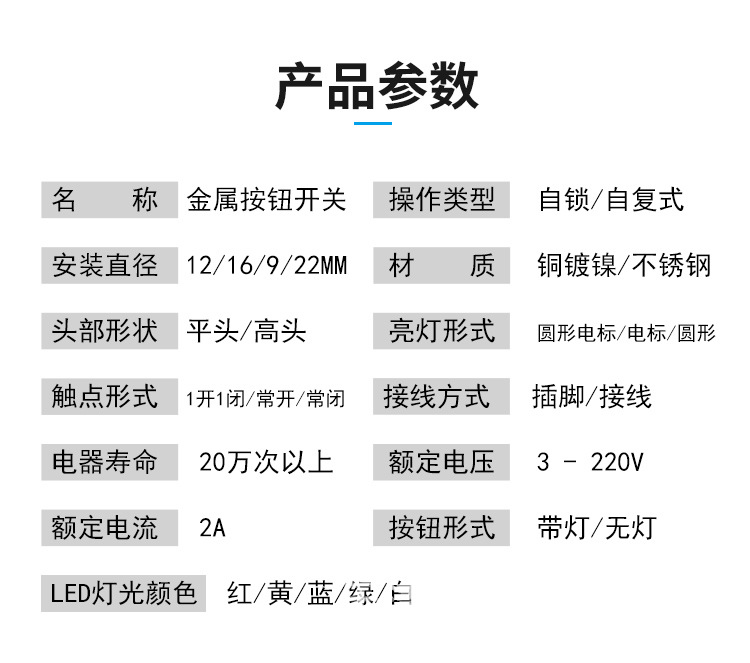 产品参数

名 称 金属按钮开关 操作类型 自锁/自复式

安装直径 12/16/9/22MM 材 质 铜镀镍/不锈钢

头部形状 平头/高头 亮灯形式 圆形电标/电标/圆形

触点形式 1开1闭/常开/常闭 接线方式 插脚/接线

电器寿命 20万次以上 额定电压 3 - 220V

额定电流 2A 按钮形式 带灯/无灯

LED灯光颜色 红/黄/蓝/绿/白